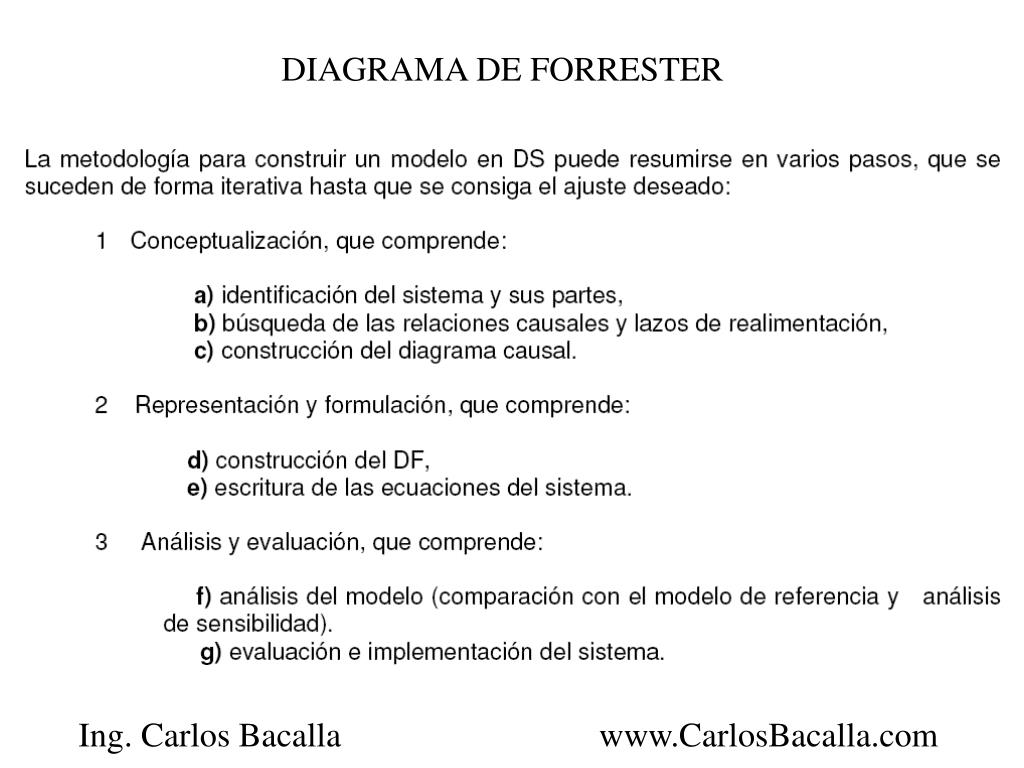 DIAGRAMA DE FORRESTER

La metodología para construir un modelo en DS puede resumirse en varios pasos, que se suceden de forma iterativa hasta que se consiga el ajuste deseado:

1 Conceptualización, que comprende:

a) identificación del sistema y sus partes,
b) búsqueda de las relaciones causales y lazos de realimentación,
c) construcción del diagrama causal.

2 Representación y formulación, que comprende:

d) construcción del DF,
e) escritura de las ecuaciones del sistema.

3 Análisis y evaluación, que comprende:

f) análisis del modelo (comparación con el modelo de referencia y análisis de sensibilidad).
g) evaluación e implementación del sistema.

Ing. Carlos Bacalla www.CarlosBacalla.com